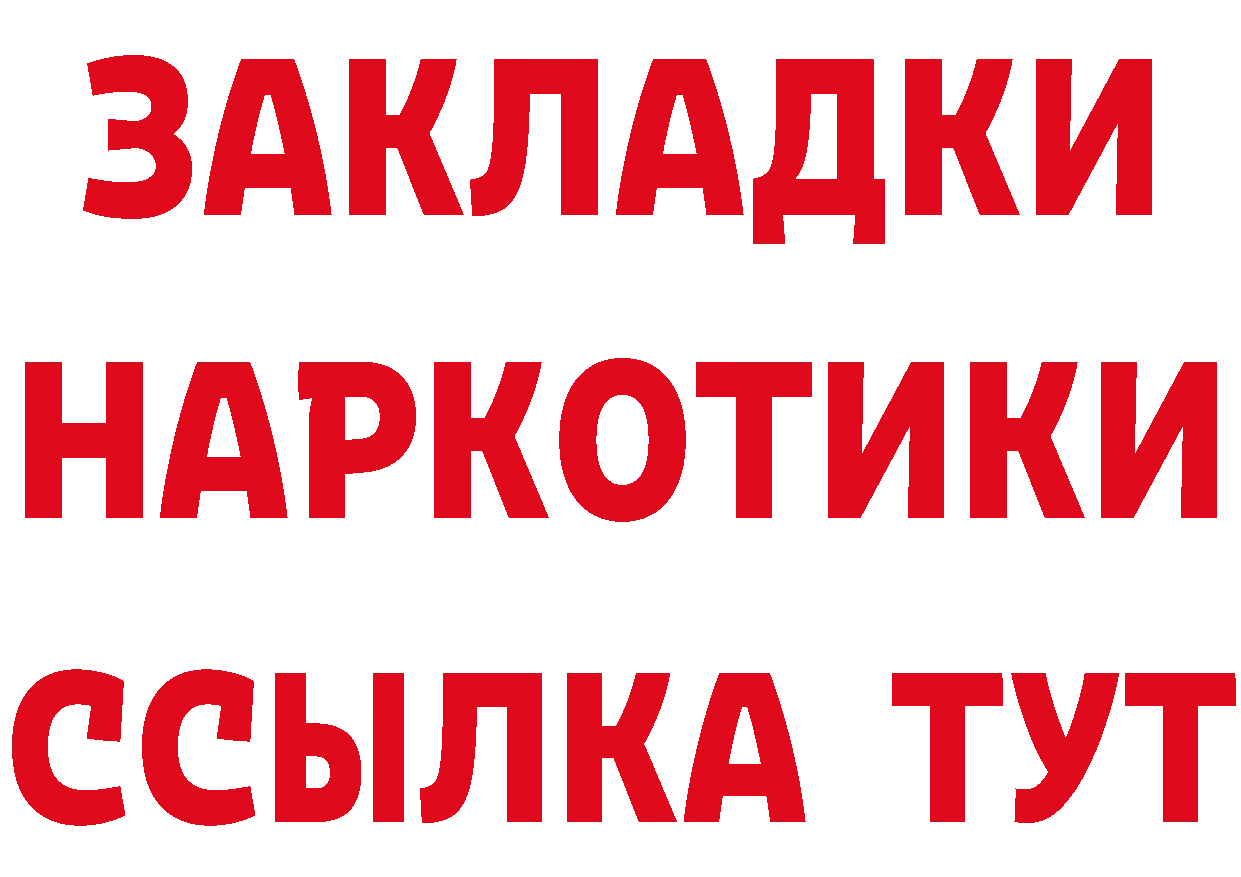 ЗАКЛАДКИ
НАРКОТИКИ
ССЫЛКА ТУТ